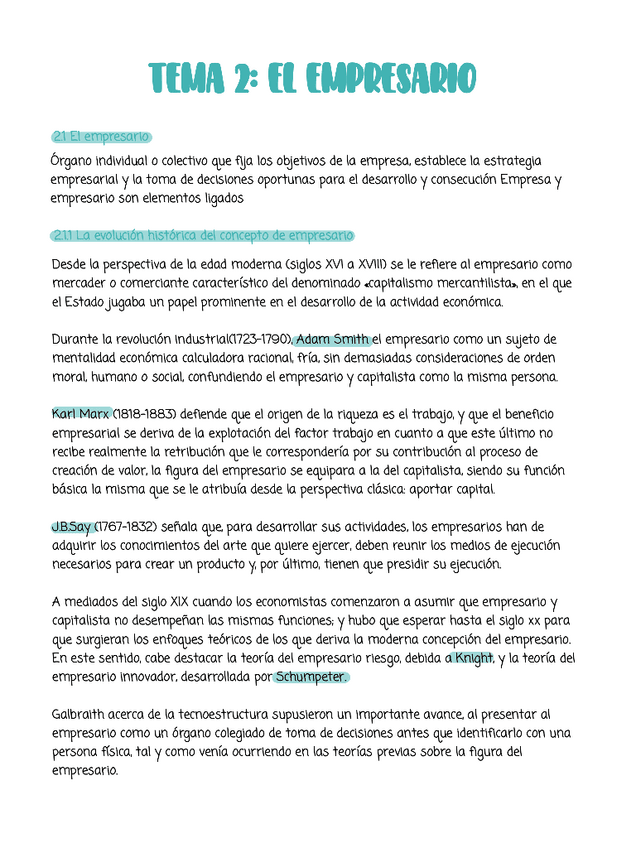 TEMA 2: EL EMPRESARIO

2.1 El empresario

Órgano individual o colectivo que fija los objetivos de la empresa, establece la estrategia empresarial y la toma de decisiones oportunas para el desarrollo y consecución Empresa y empresario son elementos ligados

2.1.1 La evolución histórica del concepto de empresario

Desde la perspectiva de la edad moderna (siglos XVI a XVIII) se le refiere al empresario como mercader o comerciante característico del denominado «capitalismo mercantilista», en el que el Estado jugaba un papel prominente en el desarrollo de la actividad económica.

Durante la revolución industrial(1723-1790), Adam Smith el empresario como un sujeto de mentalidad económica calculadora racional, fría, sin demasiadas consideraciones de orden moral, humano o social, confundiendo el empresario y capitalista como la misma persona.

Karl Marx (1818-1883) defiende que el origen de la riqueza es el trabajo, y que el beneficio empresarial se deriva de la explotación del factor trabajo en cuanto a que este último no recibe realmente la retribución que le correspondería por su contribución al proceso de creación de valor, la figura del empresario se equipara a la del capitalista, siendo su función básica la misma que se le atribuía desde la perspectiva clásica: aportar capital.

J.B.Say (1767-1832) señala que, para desarrollar sus actividades, los empresarios han de adquirir los conocimientos del arte que quiere ejercer, deben reunir los medios de ejecución necesarios para crear un producto y, por último, tienen que presidir su ejecución.

A mediados del siglo XIX cuando los economistas comenzaron a asumir que empresario y capitalista no desempeñan las mismas funciones; y hubo que esperar hasta el siglo xx para que surgieran los enfoques teóricos de los que deriva la moderna concepción del empresario. En este sentido, cabe destacar la teoría del empresario riesgo, debida a Knight, y la teoría del empresario innovador, desarrollada por Schumpeter.

Galbraith acerca de la tecnoestructura supusieron un importante avance, al presentar al empresario como un órgano colegiado de toma de decisiones antes que identificarlo con una persona física, tal y como venía ocurriendo en las teorías previas sobre la figura del empresario.